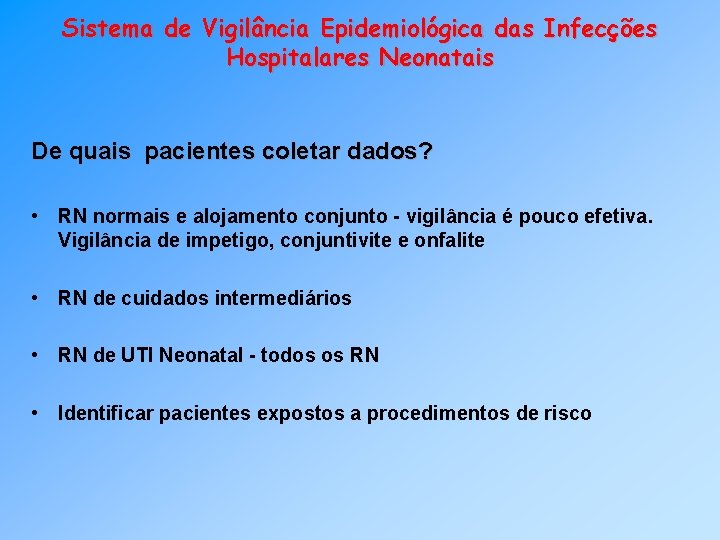 Sistema de Vigilância Epidemiológica das Infecções Hospitalares Neonatais

De quais pacientes coletar dados?

• RN normais e alojamento conjunto - vigilância é pouco efetiva. Vigilância de impetigo, conjuntivite e onfalite

• RN de cuidados intermediários

• RN de UTI Neonatal - todos os RN

• Identificar pacientes expostos a procedimentos de risco